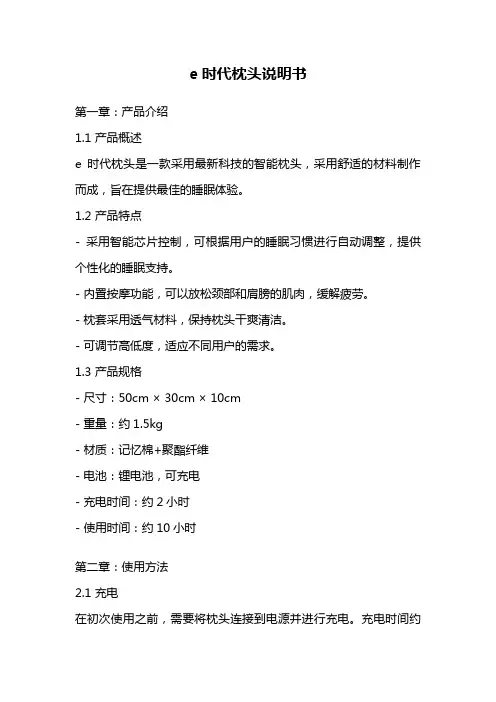 e 时代枕头说明书

第一章：产品介绍

1.1 产品概述

e 时代枕头是一款采用最新科技的智能枕头，采用舒适的材料制作而成，旨在提供最佳的睡眠体验。

1.2 产品特点

- 采用智能芯片控制，可根据用户的睡眠习惯进行自动调整，提供个性化的睡眠支持。

- 内置按摩功能，可以放松颈部和肩膀的肌肉，缓解疲劳。

- 枕套采用透气材料，保持枕头干爽清洁。

- 可调节高低度，适应不同用户的需求。

1.3 产品规格

- 尺寸：50cm × 30cm × 10cm

- 重量：约 1.5kg

- 材质：记忆棉+聚酯纤维

- 电池：锂电池，可充电

- 充电时间：约 2 小时

- 使用时间：约 10 小时

第二章：使用方法

2.1 充电

在初次使用之前，需要将枕头连接到电源并进行充电。充电时间约